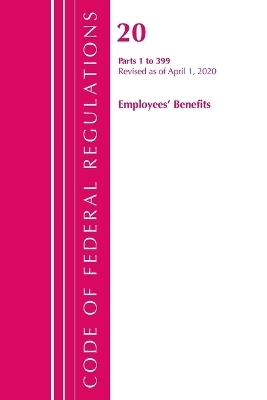 CODE OF FEDERAL REGULATIONS

20

Parts 1 to 399
Revised as of April 1, 2020

Employees' Benefits